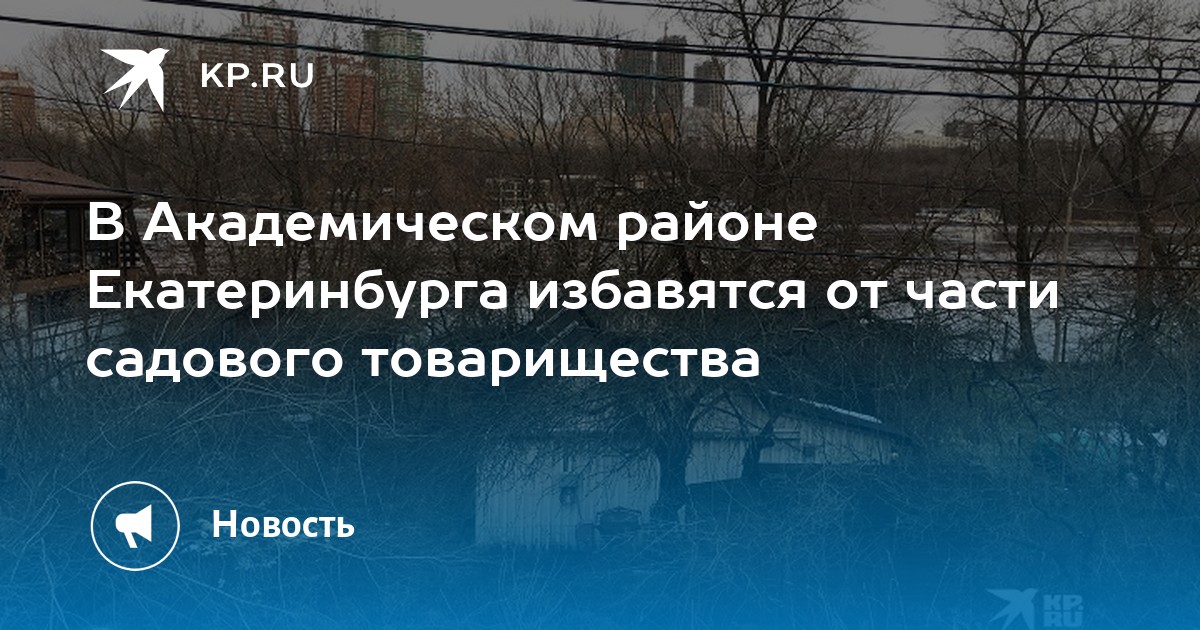 KP.RU

В Академическом районе Екатеринбурга избавятся от части садового товарищества

Новость

KP.RU